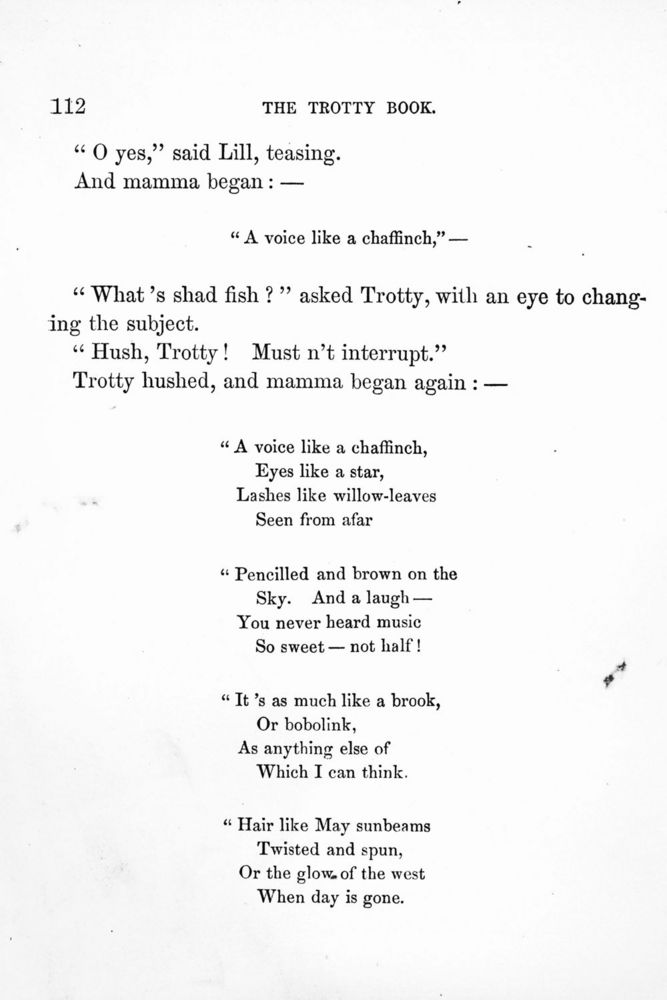 112 THE TROTTY BOOK.

" O yes," said Lill, teasing.
And mamma began : —

" A voice like a chaffinch," —

" What 's shad fish ? " asked Trotty, with an eye to changing the subject.

" Hush, Trotty ! Must n't interrupt."

Trotty hushed, and mamma began again : —

" A voice like a chaffinch,
Eyes like a star,
Lashes like willow-leaves
Seen from afar

" Pencilled and brown on the
Sky. And a laugh —
You never heard music
So sweet — not half !

" It 's as much like a brook,
Or bobolink,
As anything else of
Which I can think.

" Hair like May sunbeams
Twisted and spun,
Or the glow of the west
When day is gone.